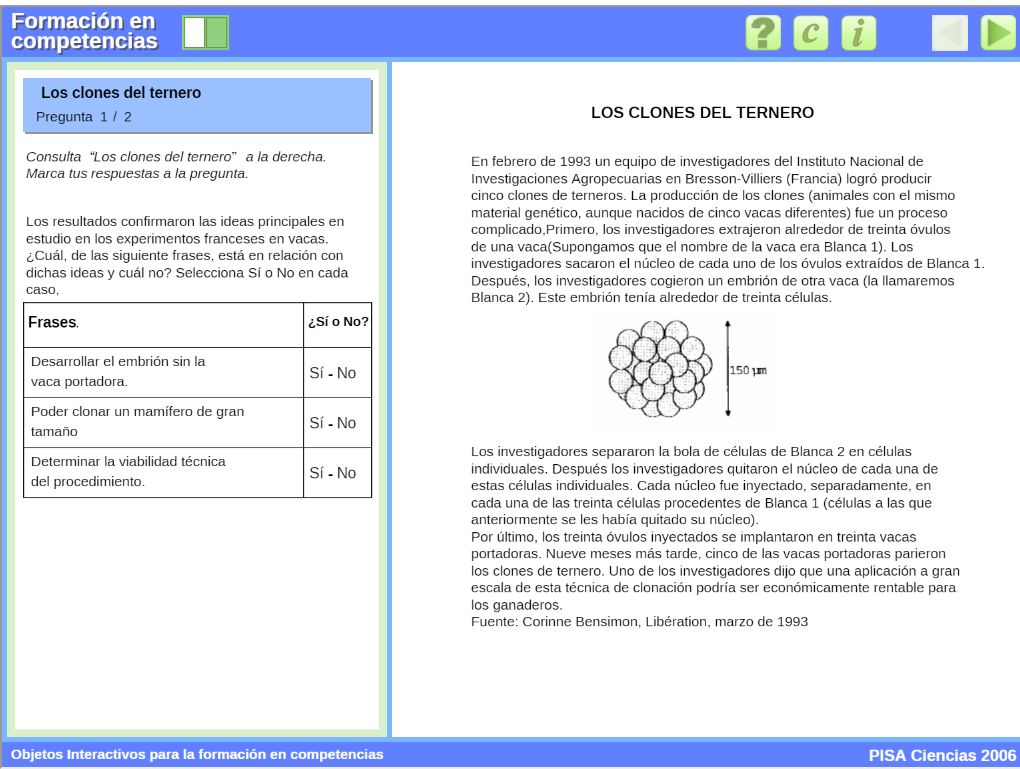 Formación en competencias

?
c
i

Los clones del ternero
Pregunta 1 / 2

Consulta "Los clones del ternero" a la derecha.
Marca tus respuestas a la pregunta.

Los resultados confirmaron las ideas principales en estudio en los experimentos franceses en vacas. ¿Cuál, de las siguiente frases, está en relación con dichas ideas y cuál no? Selecciona Sí o No en cada caso,

| Frases. | ¿Sí o No? |
|---|---|
| Desarrollar el embrión sin la vaca portadora. | Sí - No |
| Poder clonar un mamífero de gran tamaño | Sí - No |
| Determinar la viabilidad técnica del procedimiento. | Sí - No |

LOS CLONES DEL TERNERO

En febrero de 1993 un equipo de investigadores del Instituto Nacional de Investigaciones Agropecuarias en Bresson-Villiers (Francia) logró producir cinco clones de terneros. La producción de los clones (animales con el mismo material genético, aunque nacidos de cinco vacas diferentes) fue un proceso complicado,Primero, los investigadores extrajeron alrededor de treinta óvulos de una vaca(Supongamos que el nombre de la vaca era Blanca 1). Los investigadores sacaron el núcleo de cada uno de los óvulos extraídos de Blanca 1. Después, los investigadores cogieron un embrión de otra vaca (la llamaremos Blanca 2). Este embrión tenía alrededor de treinta células.

150 µm

Los investigadores separaron la bola de células de Blanca 2 en células individuales. Después los investigadores quitaron el núcleo de cada una de estas células individuales. Cada núcleo fue inyectado, separadamente, en cada una de las treinta células procedentes de Blanca 1 (células a las que anteriormente se les había quitado su núcleo).
Por último, los treinta óvulos inyectados se implantaron en treinta vacas portadoras. Nueve meses más tarde, cinco de las vacas portadoras parieron los clones de ternero. Uno de los investigadores dijo que una aplicación a gran escala de esta técnica de clonación podría ser económicamente rentable para los ganaderos.
Fuente: Corinne Bensimon, Libération, marzo de 1993

Objetos Interactivos para la formación en competencias
PISA Ciencias 2006